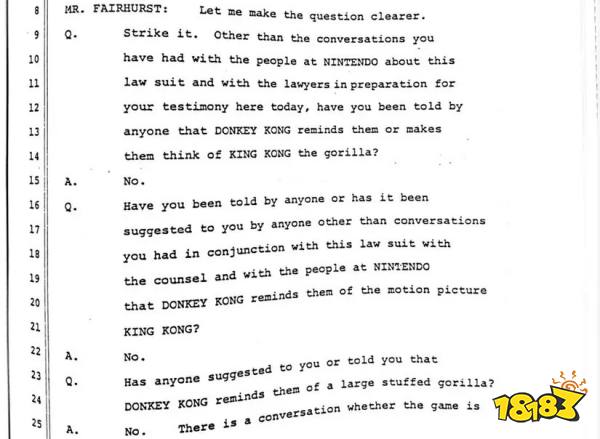 8 MR. FAIRHURST: Let me make the question clearer.

9 Q. Strike it. Other than the conversations you

10 have had with the people at NINTENDO about this

11 law suit and with the lawyers in preparation for

12 your testimony here today, have you been told by

13 anyone that DONKEY KONG reminds them or makes

14 them think of KING KONG the gorilla?

15 A. No.

16 Q. Have you been told by anyone or has it been

17 suggested to you by anyone other than conversations

18 you had in conjunction with this law suit with

19 the counsel and with the people at NINTENDO

20 that DONKEY KONG reminds them of the motion picture

21 KING KONG?

22 A. No.

23 Q. Has anyone suggested to you or told you that

24 DONKEY KONG reminds them of a large stuffed gorilla?

25 A. No. There is a conversation whether the game is

18183